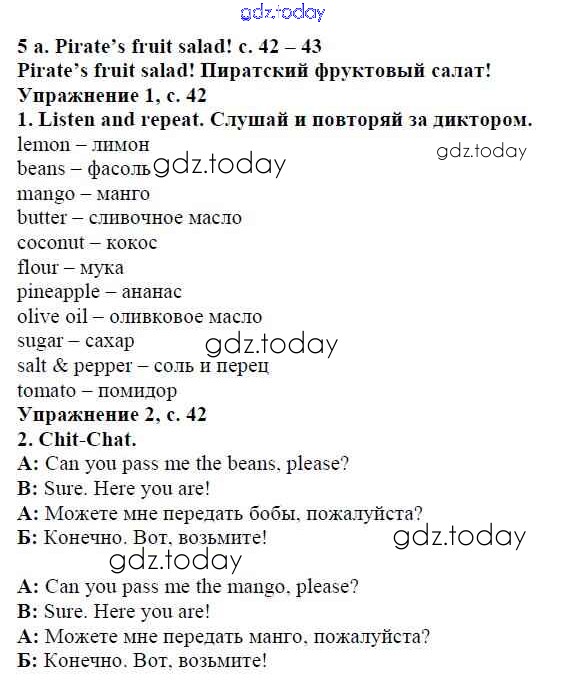 gdz.today

5 a. Pirate's fruit salad! c. 42 – 43
Pirate's fruit salad! Пиратский фруктовый салат!
Упражнение 1, с. 42
1. Listen and repeat. Слушай и повторяй за диктором.
lemon – лимон
gdz.today
beans – фасоль gdz.today
mango – манго
butter – сливочное масло
coconut – кокос
flour – мука
pineapple – ананас
olive oil – оливковое масло
sugar – сахар
gdz.today
salt & pepper – соль и перец
tomato – помидор
Упражнение 2, с. 42
2. Chit-Chat.
A: Can you pass me the beans, please?
B: Sure. Here you are!
А: Можете мне передать бобы, пожалуйста?
Б: Конечно. Вот, возьмите!
gdz.today
gdz.today
A: Can you pass me the mango, please?
B: Sure. Here you are!
А: Можете мне передать манго, пожалуйста?
Б: Конечно. Вот, возьмите!